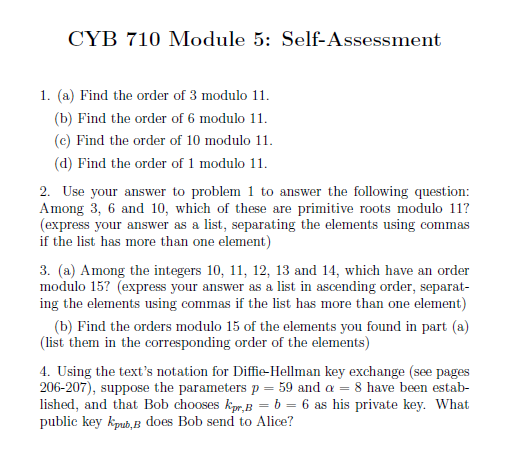 CYB 710 Module 5: Self-Assessment

1. (a) Find the order of 3 modulo 11.

(b) Find the order of 6 modulo 11.

(c) Find the order of 10 modulo 11.

(d) Find the order of 1 modulo 11.

2. Use your answer to problem 1 to answer the following question: Among 3, 6 and 10, which of these are primitive roots modulo 11? (express your answer as a list, separating the elements using commas if the list has more than one element)

3. (a) Among the integers 10, 11, 12, 13 and 14, which have an order modulo 15? (express your answer as a list in ascending order, separating the elements using commas if the list has more than one element)

(b) Find the orders modulo 15 of the elements you found in part (a) (list them in the corresponding order of the elements)

4. Using the text's notation for Diffie-Hellman key exchange (see pages 206-207), suppose the parameters $p = 59$ and $\alpha = 8$ have been established, and that Bob chooses $k_{pr,B} = b = 6$ as his private key. What public key $k_{pub,B}$ does Bob send to Alice?